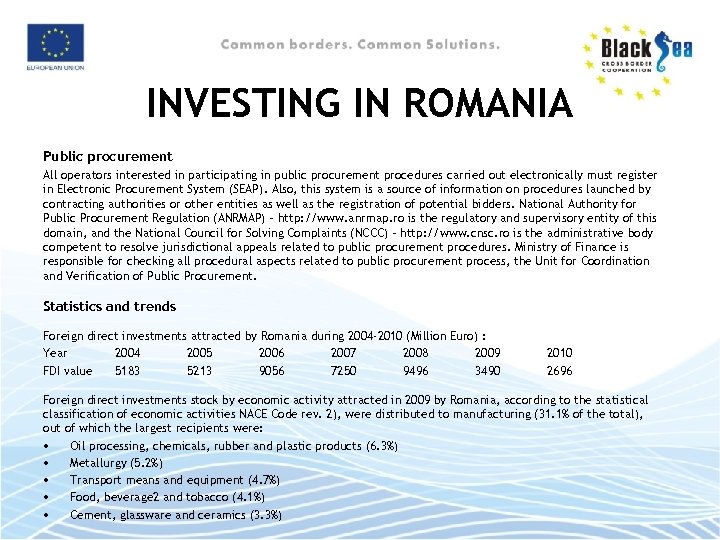 EUROPEAN UNION

Common borders. Common Solutions.

Black Sea
CROSS BORDER COOPERATION

INVESTING IN ROMANIA

Public procurement

All operators interested in participating in public procurement procedures carried out electronically must register in Electronic Procurement System (SEAP). Also, this system is a source of information on procedures launched by contracting authorities or other entities as well as the registration of potential bidders. National Authority for Public Procurement Regulation (ANRMAP) - http://www.anrmap.ro is the regulatory and supervisory entity of this domain, and the National Council for Solving Complaints (NCCC) - http://www.cnsc.ro is the administrative body competent to resolve jurisdictional appeals related to public procurement procedures. Ministry of Finance is responsible for checking all procedural aspects related to public procurement process, the Unit for Coordination and Verification of Public Procurement.

Statistics and trends

Foreign direct investments attracted by Romania during 2004-2010 (Million Euro) :

| Year | 2004 | 2005 | 2006 | 2007 | 2008 | 2009 | 2010 |
|---|---|---|---|---|---|---|---|
| FDI value | 5183 | 5213 | 9056 | 7250 | 9496 | 3490 | 2696 |

Foreign direct investments stock by economic activity attracted in 2009 by Romania, according to the statistical classification of economic activities NACE Code rev. 2), were distributed to manufacturing (31.1% of the total), out of which the largest recipients were:

• Oil processing, chemicals, rubber and plastic products (6.3%)
• Metallurgy (5.2%)
• Transport means and equipment (4.7%)
• Food, beverage2 and tobacco (4.1%)
• Cement, glassware and ceramics (3.3%)